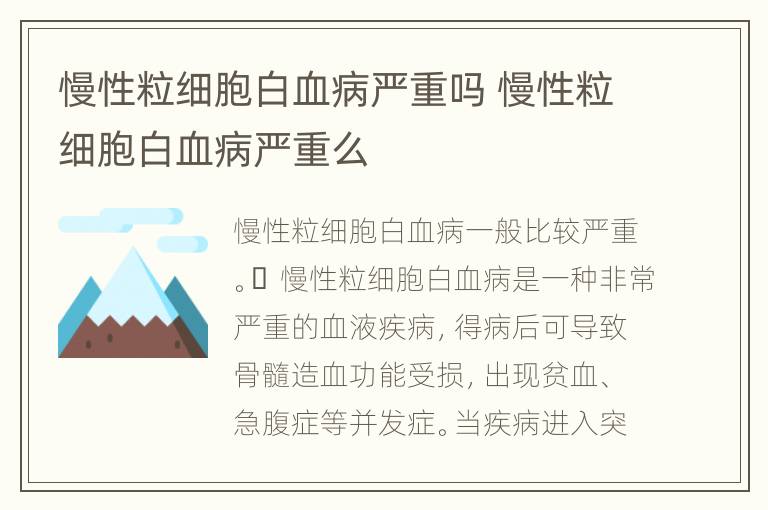 慢性粒细胞白血病严重吗 慢性粒细胞白血病严重么

慢性粒细胞白血病一般比较严重。 慢性粒细胞白血病是一种非常严重的血液疾病，得病后可导致骨髓造血功能受损，出现贫血、急腹症等并发症。当疾病进入突